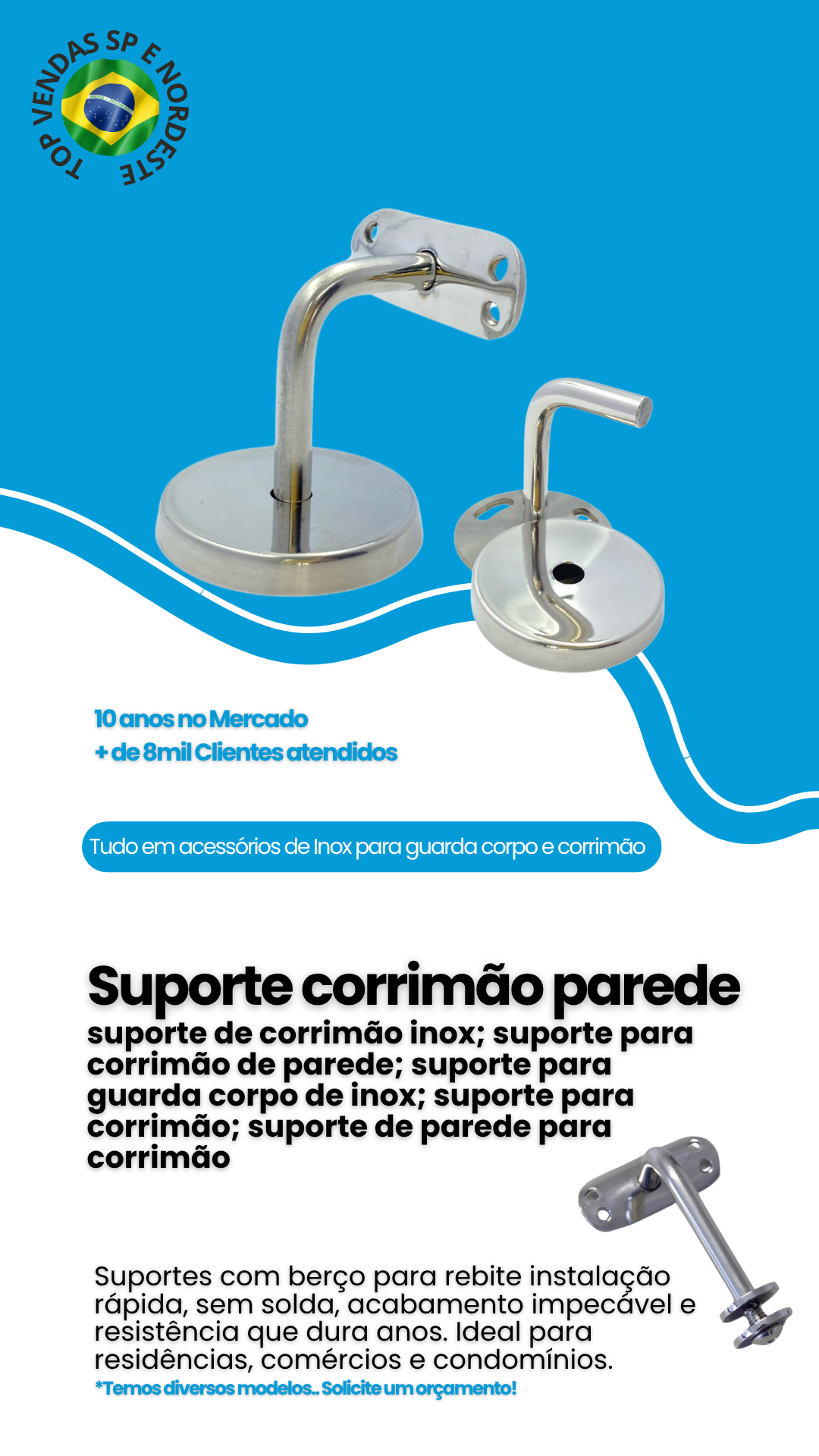 TOP VENDAS SP E NORDESTE

10 anos no Mercado
+ de 8mil Clientes atendidos

Tudo em acessórios de Inox para guarda corpo e corrimão

Suporte corrimão parede

suporte de corrimão inox; suporte para corrimão de parede; suporte para guarda corpo de inox; suporte para corrimão; suporte de parede para corrimão

Suportes com berço para rebite instalação rápida, sem solda, acabamento impecável e resistência que dura anos. Ideal para residências, comércios e condomínios.

*Temos diversos modelos.. Solicite um orçamento!